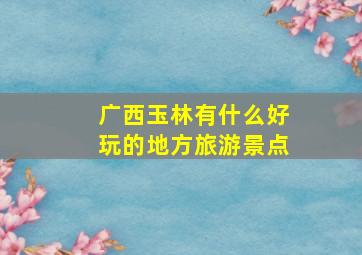 广西玉林有什么好玩的地方旅游景点